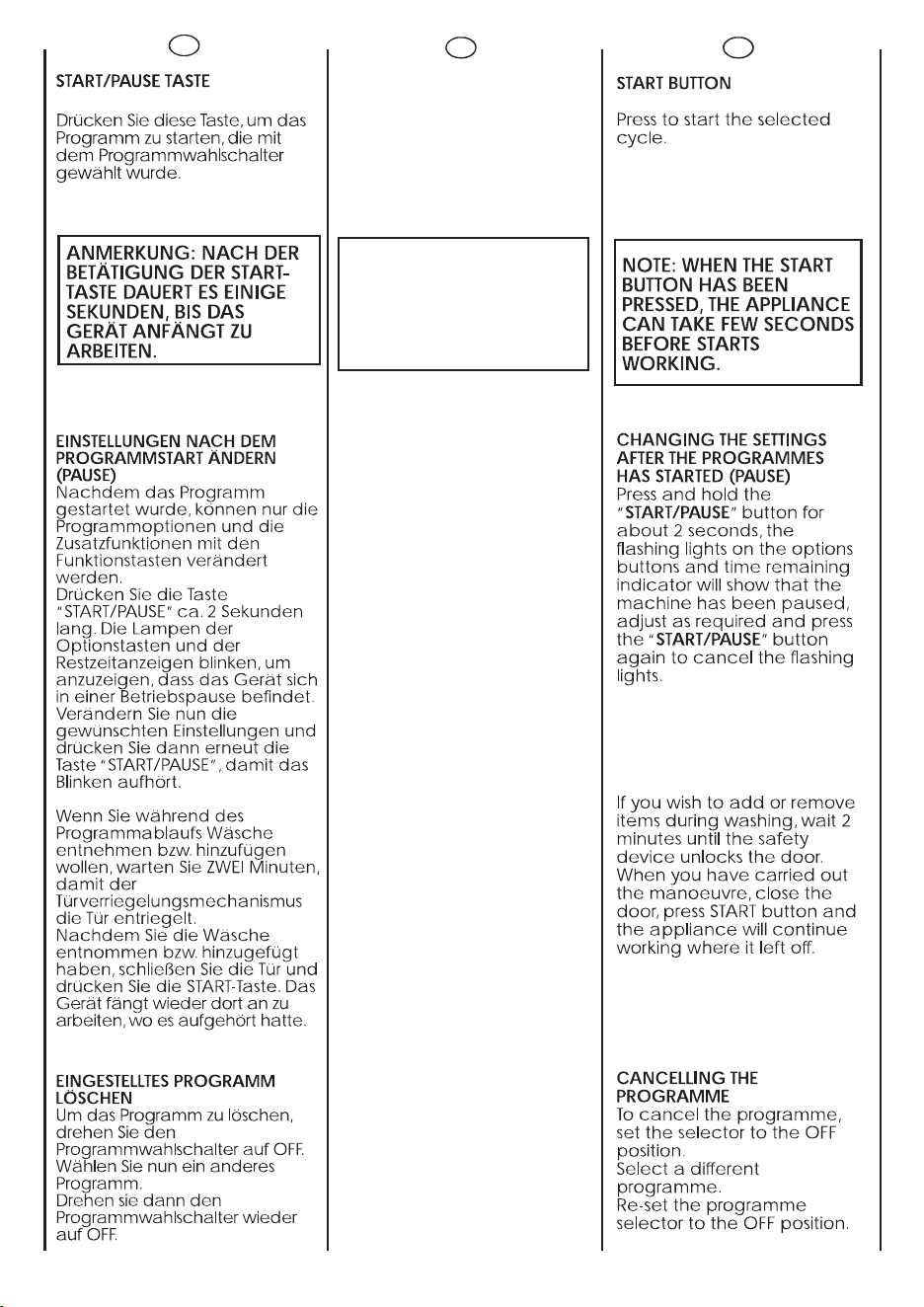 START/PAUSE TASTE

Drücken Sie diese Taste, um das Programm zu starten, die mit dem Programmwahlschalter gewählt wurde.

ANMERKUNG: NACH DER BETÄTIGUNG DER START-TASTE DAUERT ES EINIGE SEKUNDEN, BIS DAS GERÄT ANFÄNGT ZU ARBEITEN.

EINSTELLUNGEN NACH DEM PROGRAMMSTART ÄNDERN (PAUSE)
Nachdem das Programm gestartet wurde, können nur die Programmoptionen und die Zusatzfunktionen mit den Funktionstasten verändert werden.
Drücken Sie die Taste "START/PAUSE" ca. 2 Sekunden lang. Die Lampen der Optionstasten und der Restzeitanzeigen blinken, um anzuzeigen, dass das Gerät sich in einer Betriebspause befindet. Verändern Sie nun die gewünschten Einstellungen und drücken Sie dann erneut die Taste "START/PAUSE", damit das Blinken aufhört.

Wenn Sie während des Programmablaufs Wäsche entnehmen bzw. hinzufügen wollen, warten Sie ZWEI Minuten, damit der Türverriegelungsmechanismus die Tür entriegelt.
Nachdem Sie die Wäsche entnommen bzw. hinzugefügt haben, schließen Sie die Tür und drücken Sie die START-Taste. Das Gerät fängt wieder dort an zu arbeiten, wo es aufgehört hatte.

EINGESTELLTES PROGRAMM LÖSCHEN
Um das Programm zu löschen, drehen Sie den Programmwahlschalter auf OFF.
Wählen Sie nun ein anderes Programm.
Drehen sie dann den Programmwahlschalter wieder auf OFF.

START BUTTON

Press to start the selected cycle.

NOTE: WHEN THE START BUTTON HAS BEEN PRESSED, THE APPLIANCE CAN TAKE FEW SECONDS BEFORE STARTS WORKING.

CHANGING THE SETTINGS AFTER THE PROGRAMMES HAS STARTED (PAUSE)
Press and hold the "START/PAUSE" button for about 2 seconds, the flashing lights on the options buttons and time remaining indicator will show that the machine has been paused, adjust as required and press the "START/PAUSE" button again to cancel the flashing lights.

If you wish to add or remove items during washing, wait 2 minutes until the safety device unlocks the door.
When you have carried out the manoeuvre, close the door, press START button and the appliance will continue working where it left off.

CANCELLING THE PROGRAMME
To cancel the programme, set the selector to the OFF position.
Select a different programme.
Re-set the programme selector to the OFF position.